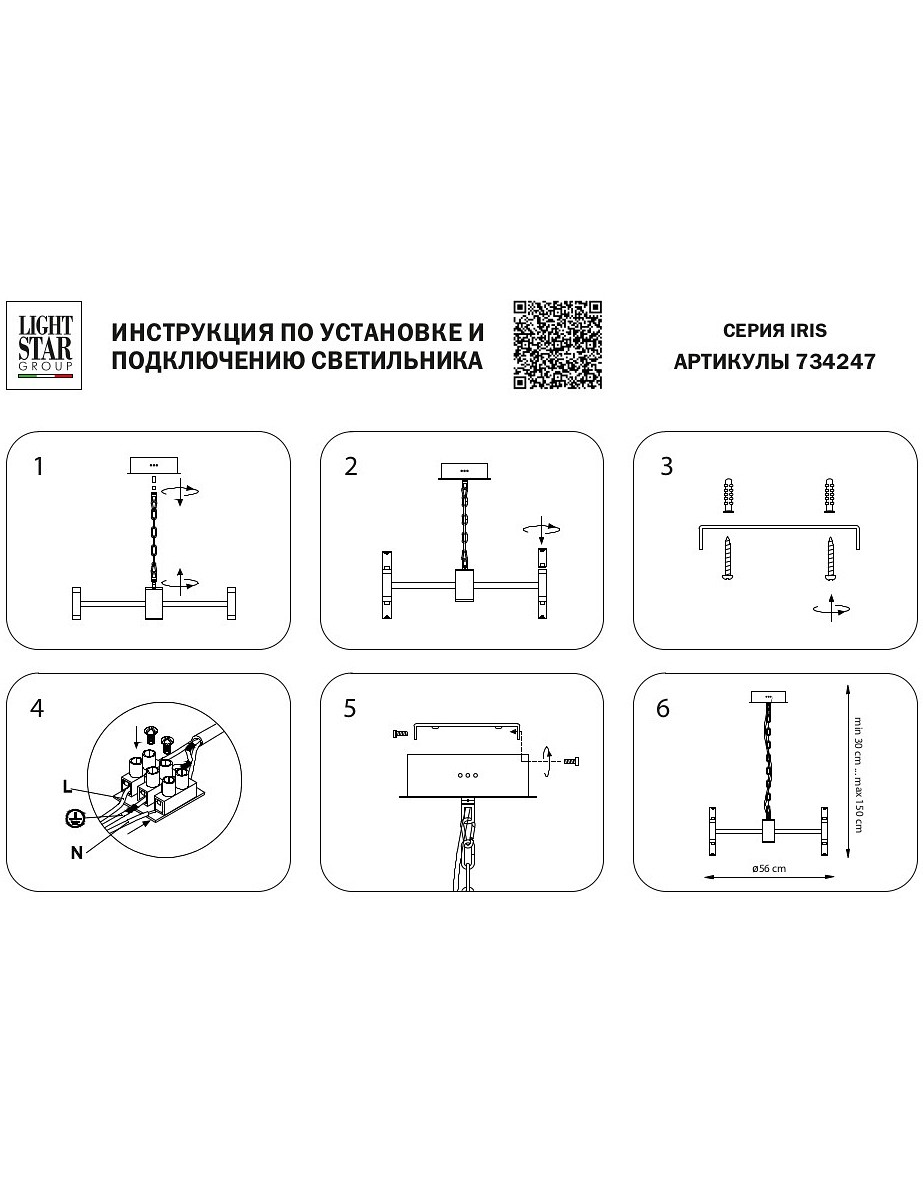 LIGHT STAR GROUP

ИНСТРУКЦИЯ ПО УСТАНОВКЕ И ПОДКЛЮЧЕНИЮ СВЕТИЛЬНИКА

СЕРИЯ IRIS
АРТИКУЛЫ 734247

1

2

3

4

L

N

5

6

min 30 cm ... max 150 cm

ø56 cm